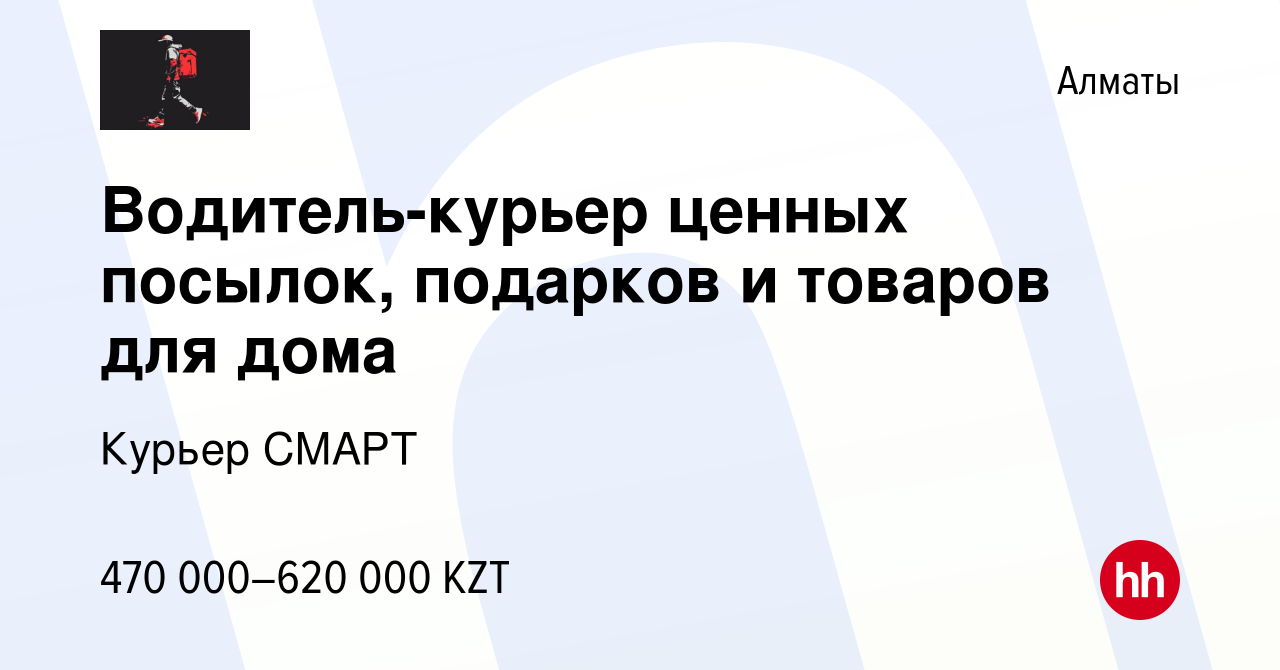 Алматы

Водитель-курьер ценных посылок, подарков и товаров для дома

Курьер СМАРТ

470 000–620 000 KZT

hh